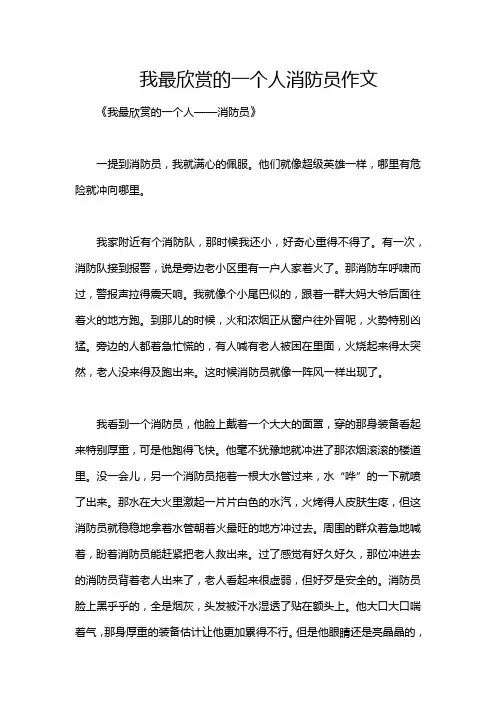 我最欣赏的一个人消防员作文

《我最欣赏的一个人——消防员》

一提到消防员，我就满心的佩服。他们就像超级英雄一样，哪里有危险就冲向哪里。

我家附近有个消防队，那时候我还小，好奇心重得不得了。有一次，消防队接到报警，说是旁边老小区里有一户人家着火了。那消防车呼啸而过，警报声拉得震天响。我就像个小尾巴似的，跟着一群大妈大爷后面往着火的地方跑。到那儿的时候，火和浓烟正从窗户往外冒呢，火势特别凶猛。旁边的人都着急忙慌的，有人喊有老人被困在里面，火烧起来得太突然，老人没来得及跑出来。这时候消防员就像一阵风一样出现了。

我看到一个消防员，他脸上戴着一个大大的面罩，穿的那身装备看起来特别厚重，可是他跑得飞快。他毫不犹豫地就冲进了那浓烟滚滚的楼道里。没一会儿，另一个消防员拖着一根大水管过来，水“哗”的一下就喷了出来。那水在大火里激起一片片白色的水汽，火烤得人皮肤生疼，但这消防员就稳稳地拿着水管朝着火最旺的地方冲过去。周围的群众着急地喊着，盼着消防员能赶紧把老人救出来。过了感觉有好久好久，那位冲进去的消防员背着老人出来了，老人看起来很虚弱，但好歹是安全的。消防员脸上黑乎乎的，全是烟灰，头发被汗水湿透了贴在额头上。他大口大口喘着气，那身厚重的装备估计让他更加累得不行。但是他眼睛还是亮晶晶的，